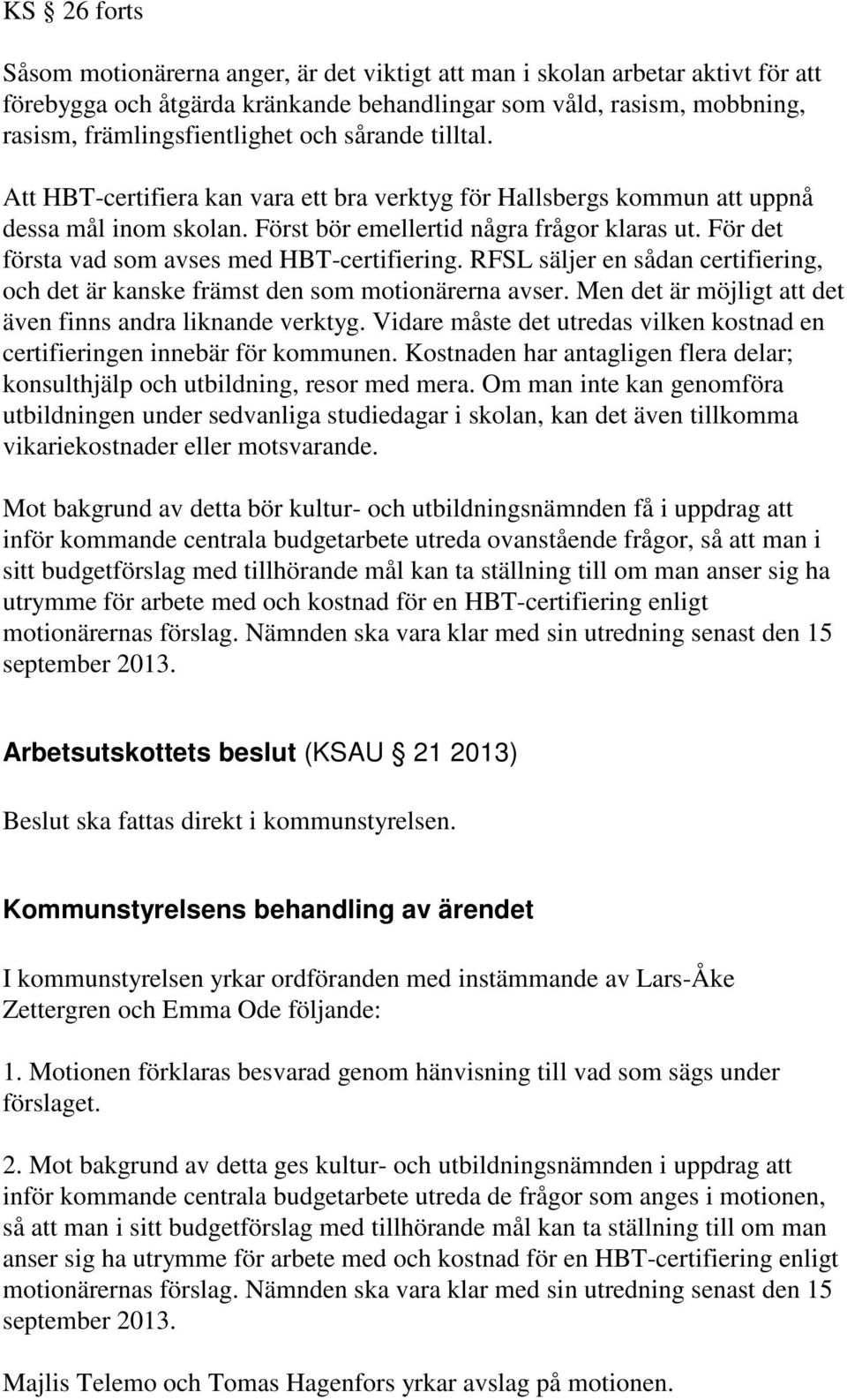 KS § 26 forts

Såsom motionärerna anger, är det viktigt att man i skolan arbetar aktivt för att förebygga och åtgärda kränkande behandlingar som våld, rasism, mobbning, rasism, främlingsfientlighet och sårande tilltal.

Att HBT-certifiera kan vara ett bra verktyg för Hallsbergs kommun att uppnå dessa mål inom skolan. Först bör emellertid några frågor klaras ut. För det första vad som avses med HBT-certifiering. RFSL säljer en sådan certifiering, och det är kanske främst den som motionärerna avser. Men det är möjligt att det även finns andra liknande verktyg. Vidare måste det utredas vilken kostnad en certifieringen innebär för kommunen. Kostnaden har antagligen flera delar; konsulthjälp och utbildning, resor med mera. Om man inte kan genomföra utbildningen under sedvanliga studiedagar i skolan, kan det även tillkomma vikariekostnader eller motsvarande.

Mot bakgrund av detta bör kultur- och utbildningsnämnden få i uppdrag att inför kommande centrala budgetarbete utreda ovanstående frågor, så att man i sitt budgetförslag med tillhörande mål kan ta ställning till om man anser sig ha utrymme för arbete med och kostnad för en HBT-certifiering enligt motionärernas förslag. Nämnden ska vara klar med sin utredning senast den 15 september 2013.

Arbetsutskottets beslut (KSAU § 21 2013)

Beslut ska fattas direkt i kommunstyrelsen.

Kommunstyrelsens behandling av ärendet

I kommunstyrelsen yrkar ordföranden med instämmande av Lars-Åke Zettergren och Emma Ode följande:

1. Motionen förklaras besvarad genom hänvisning till vad som sägs under förslaget.

2. Mot bakgrund av detta ges kultur- och utbildningsnämnden i uppdrag att inför kommande centrala budgetarbete utreda de frågor som anges i motionen, så att man i sitt budgetförslag med tillhörande mål kan ta ställning till om man anser sig ha utrymme för arbete med och kostnad för en HBT-certifiering enligt motionärernas förslag. Nämnden ska vara klar med sin utredning senast den 15 september 2013.

Majlis Telemo och Tomas Hagenfors yrkar avslag på motionen.